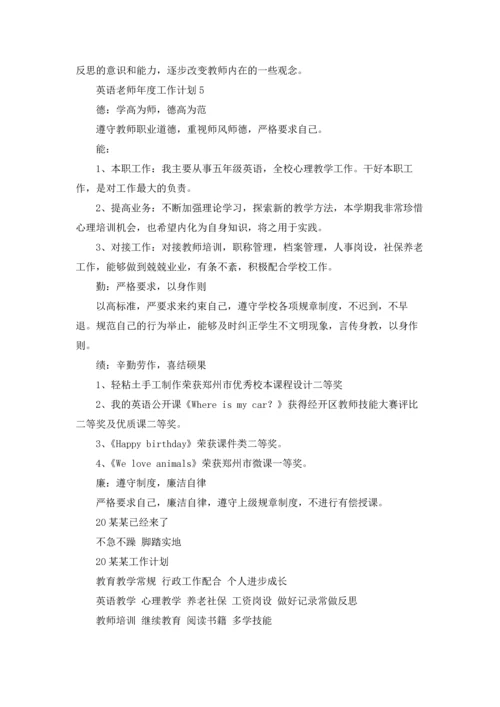 反思的意识和能力，逐步改变教师内在的一些观念。

英语老师年度工作计划 5

德：学高为师，德高为范

遵守教师职业道德，重视师风师德，严格要求自己。

能：

1、本职工作：我主要从事五年级英语，全校心理教学工作。干好本职工作，是对工作最大的负责。

2、提高业务：不断加强理论学习，探索新的教学方法，本学期我非常珍惜心理培训机会，也希望内化为自身知识，将之用于实践。

3、对接工作：对接教师培训，职称管理，档案管理，人事岗设，社保养老工作，能够做到兢兢业业，有条不紊，积极配合学校工作。

勤：严格要求，以身作则

以高标准，严要求来约束自己，遵守学校各项规章制度，不迟到，不早退。规范自己的行为举止，能够及时纠正学生不文明现象，言传身教，以身作则。

绩：辛勤劳作，喜结硕果

1、轻粘土手工制作荣获郑州市优秀校本课程设计二等奖

2、我的英语公开课《Where is my car？》获得经开区教师技能大赛评比二等奖及优质课二等奖。

3、《Happy birthday》荣获课件类二等奖。

4、《We love animals》荣获郑州市微课一等奖。

廉：遵守制度，廉洁自律

严格要求自己，廉洁自律，遵守上级规章制度，不进行有偿授课。

20 某某已经来了

不急不躁 脚踏实地

20 某某工作计划

教育教学常规 行政工作配合 个人进步成长

英语教学 心理教学 养老社保 工资岗设 做好记录常做反思

教师培训 继续教育 阅读书籍 多学技能